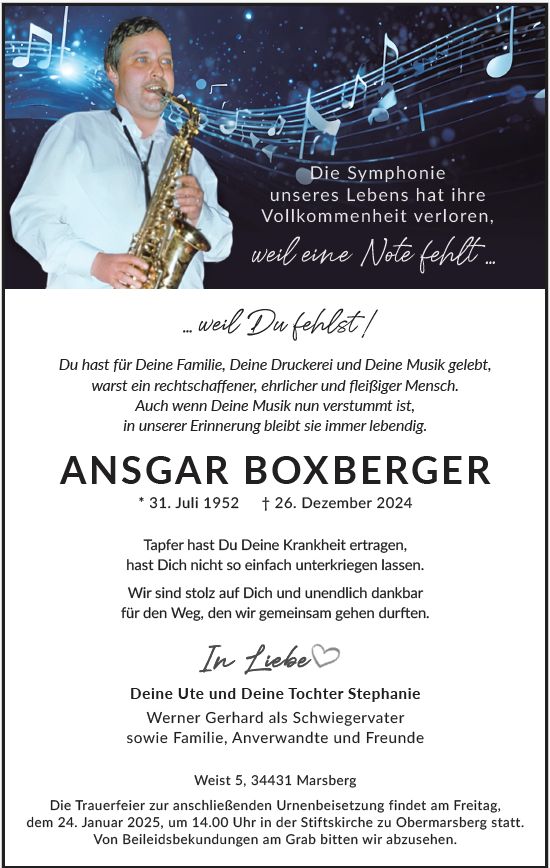 Die Symphonie unseres Lebens hat ihre Vollkommenheit verloren,

weil eine Note fehlt ...

... weil Du fehlst!

Du hast für Deine Familie, Deine Druckerei und Deine Musik gelebt, warst ein rechtschaffener, ehrlicher und fleißiger Mensch. Auch wenn Deine Musik nun verstummt ist, in unserer Erinnerung bleibt sie immer lebendig.

ANSGAR BOXBERGER

* 31. Juli 1952 † 26. Dezember 2024

Tapfer hast Du Deine Krankheit ertragen, hast Dich nicht so einfach unterkriegen lassen.

Wir sind stolz auf Dich und unendlich dankbar für den Weg, den wir gemeinsam gehen durften.

In Liebe

Deine Ute und Deine Tochter Stephanie
Werner Gerhard als Schwiegervater
sowie Familie, Anverwandte und Freunde

Weist 5, 34431 Marsberg

Die Trauerfeier zur anschließenden Urnenbeisetzung findet am Freitag, dem 24. Januar 2025, um 14.00 Uhr in der Stiftskirche zu Obermarsberg statt. Von Beileidsbekundungen am Grab bitten wir abzusehen.